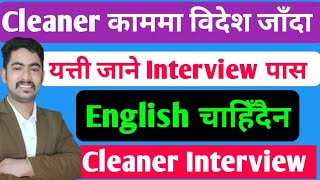 Cleaner काममा विदेश जाँदा

यत्ती जाने Interview पास

English चाहिँदैन

Cleaner Interview